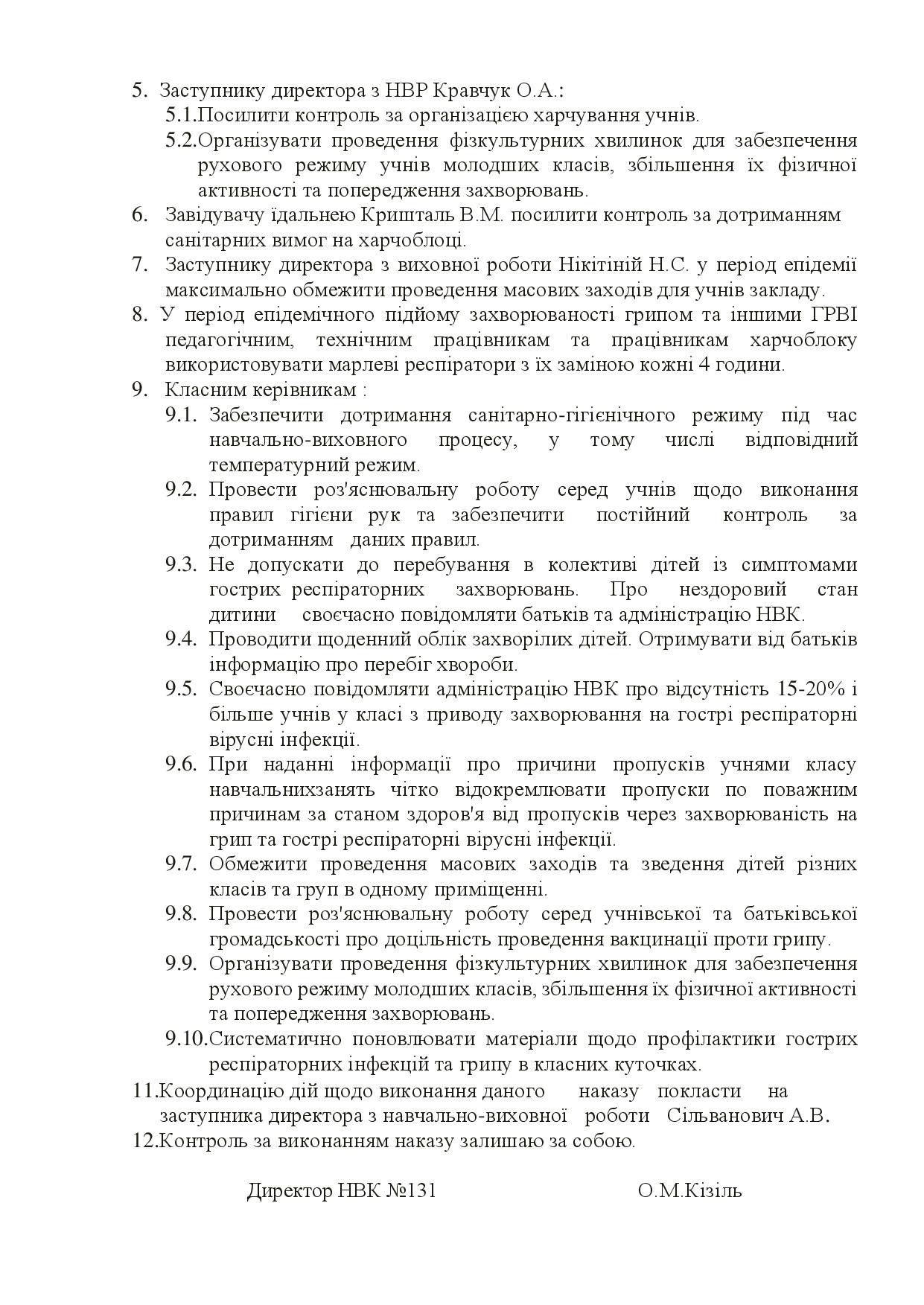 5. Заступнику директора з НВР Кравчук О.А.:
5.1.Посилити контроль за організацією харчування учнів.
5.2.Організувати проведення фізкультурних хвилинок для забезпечення рухового режиму учнів молодших класів, збільшення їх фізичної активності та попередження захворювань.
6. Завідувачу їдальнею Кришталь В.М. посилити контроль за дотриманням санітарних вимог на харчоблоці.
7. Заступнику директора з виховної роботи Нікітіній Н.С. у період епідемії максимально обмежити проведення масових заходів для учнів закладу.
8. У період епідемічного підйому захворюваності грипом та іншими ГРВІ педагогічним, технічним працівникам та працівникам харчоблоку використовувати марлеві респіратори з їх заміною кожні 4 години.
9. Класним керівникам :
9.1. Забезпечити дотримання санітарно-гігієнічного режиму під час навчально-виховного процесу, у тому числі відповідний температурний режим.
9.2. Провести роз'яснювальну роботу серед учнів щодо виконання правил гігієни рук та забезпечити постійний контроль за дотриманням даних правил.
9.3. Не допускати до перебування в колективі дітей із симптомами гострих респіраторних захворювань. Про нездоровий стан дитини своєчасно повідомляти батьків та адміністрацію НВК.
9.4. Проводити щоденний облік захворілих дітей. Отримувати від батьків інформацію про перебіг хвороби.
9.5. Своєчасно повідомляти адміністрацію НВК про відсутність 15-20% і більше учнів у класі з приводу захворювання на гострі респіраторні вірусні інфекції.
9.6. При наданні інформації про причини пропусків учнями класу навчальнихзанять чітко відокремлювати пропуски по поважним причинам за станом здоров'я від пропусків через захворюваність на грип та гострі респіраторні вірусні інфекції.
9.7. Обмежити проведення масових заходів та зведення дітей різних класів та груп в одному приміщенні.
9.8. Провести роз'яснювальну роботу серед учнівської та батьківської громадськості про доцільність проведення вакцинації проти грипу.
9.9. Організувати проведення фізкультурних хвилинок для забезпечення рухового режиму молодших класів, збільшення їх фізичної активності та попередження захворювань.
9.10.Систематично поновлювати матеріали щодо профілактики гострих респіраторних інфекцій та грипу в класних куточках.
11.Координацію дій щодо виконання даного наказу покласти на заступника директора з навчально-виховної роботи Сільванович А.В.
12.Контроль за виконанням наказу залишаю за собою.

Директор НВК №131 О.М.Кізіль